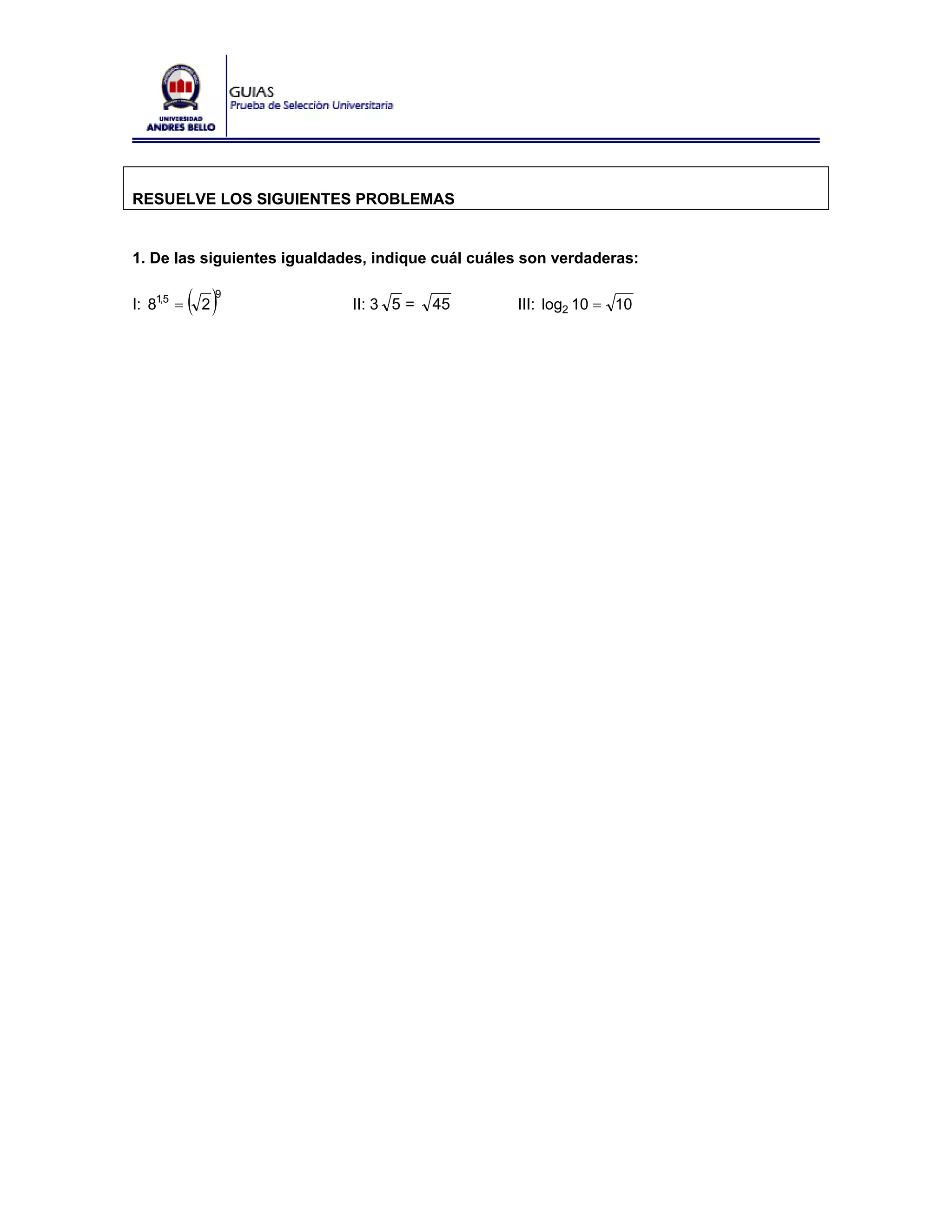 UNIVERSIDAD
ANDRES BELLO

GUIAS
Prueba de Selección Universitaria

RESUELVE LOS SIGUIENTES PROBLEMAS

1. De las siguientes igualdades, indique cuál cuáles son verdaderas:

I: $8^{1,5} = \left(\sqrt{2}\right)^9$

II: $3\sqrt{5} = \sqrt{45}$

III: $\log_2 10 = \sqrt{10}$